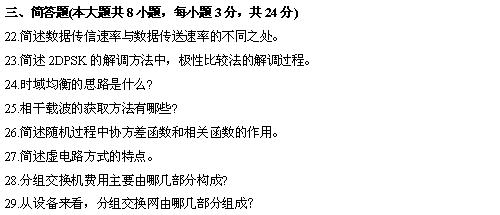 三、简答题(本大题共 8 小题，每小题 3 分，共 24 分)

22.简述数据传信速率与数据传送速率的不同之处。

23.简述 2DPSK 的解调方法中，极性比较法的解调过程。

24.时域均衡的思路是什么?

25.相干载波的获取方法有哪些?

26.简述随机过程中协方差函数和相关函数的作用。

27.简述虚电路方式的特点。

28.分组交换机费用主要由哪几部分构成?

29.从设备来看，分组交换网由哪几部分组成?